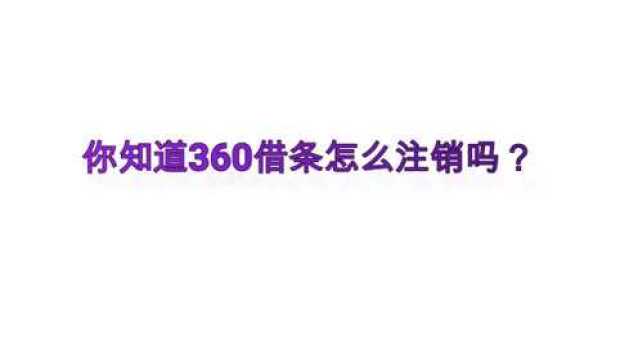 你知道360借条怎么注销吗？